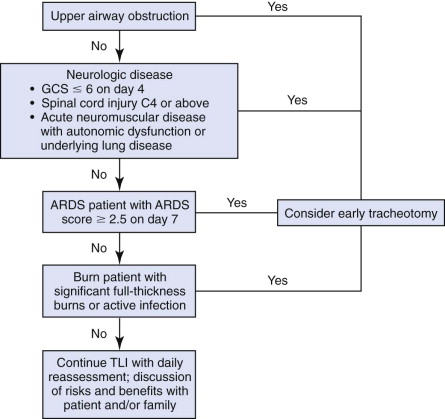 Upper airway obstruction

Yes

No

Neurologic disease
• GCS $\leq$ 6 on day 4
• Spinal cord injury C4 or above
• Acute neuromuscular disease with autonomic dysfunction or underlying lung disease

Yes

No

ARDS patient with ARDS score $\geq$ 2.5 on day 7

Yes

Consider early tracheotomy

No

Burn patient with significant full-thickness burns or active infection

Yes

No

Continue TLI with daily reassessment; discussion of risks and benefits with patient and/or family